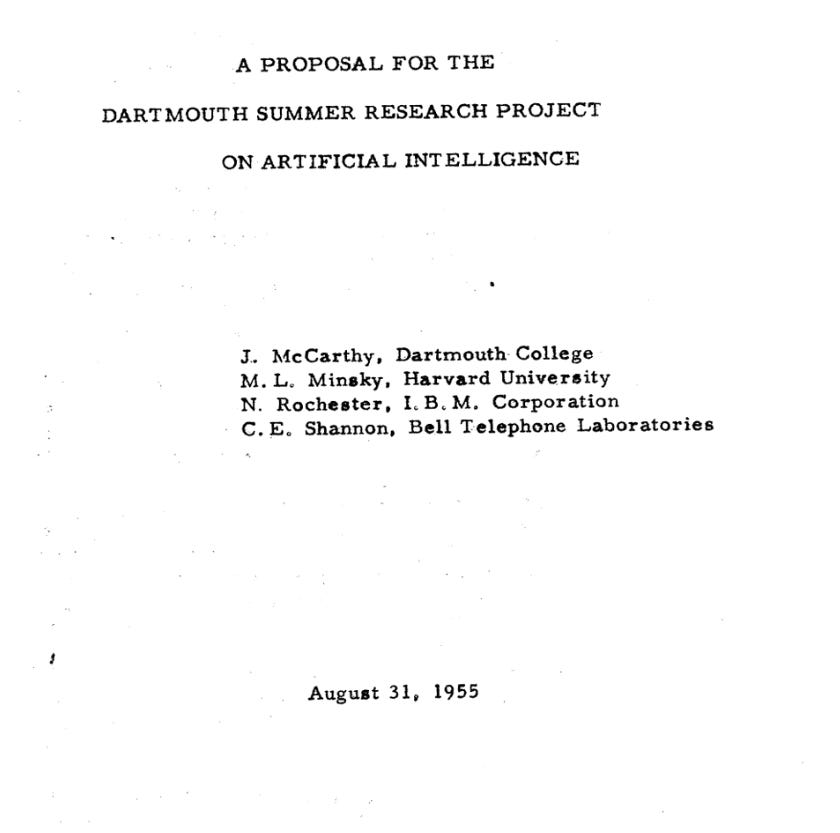 A PROPOSAL FOR THE

DARTMOUTH SUMMER RESEARCH PROJECT

ON ARTIFICIAL INTELLIGENCE

J. McCarthy, Dartmouth College
M. L. Minsky, Harvard University
N. Rochester, I. B. M. Corporation
C. E. Shannon, Bell Telephone Laboratories

August 31, 1955